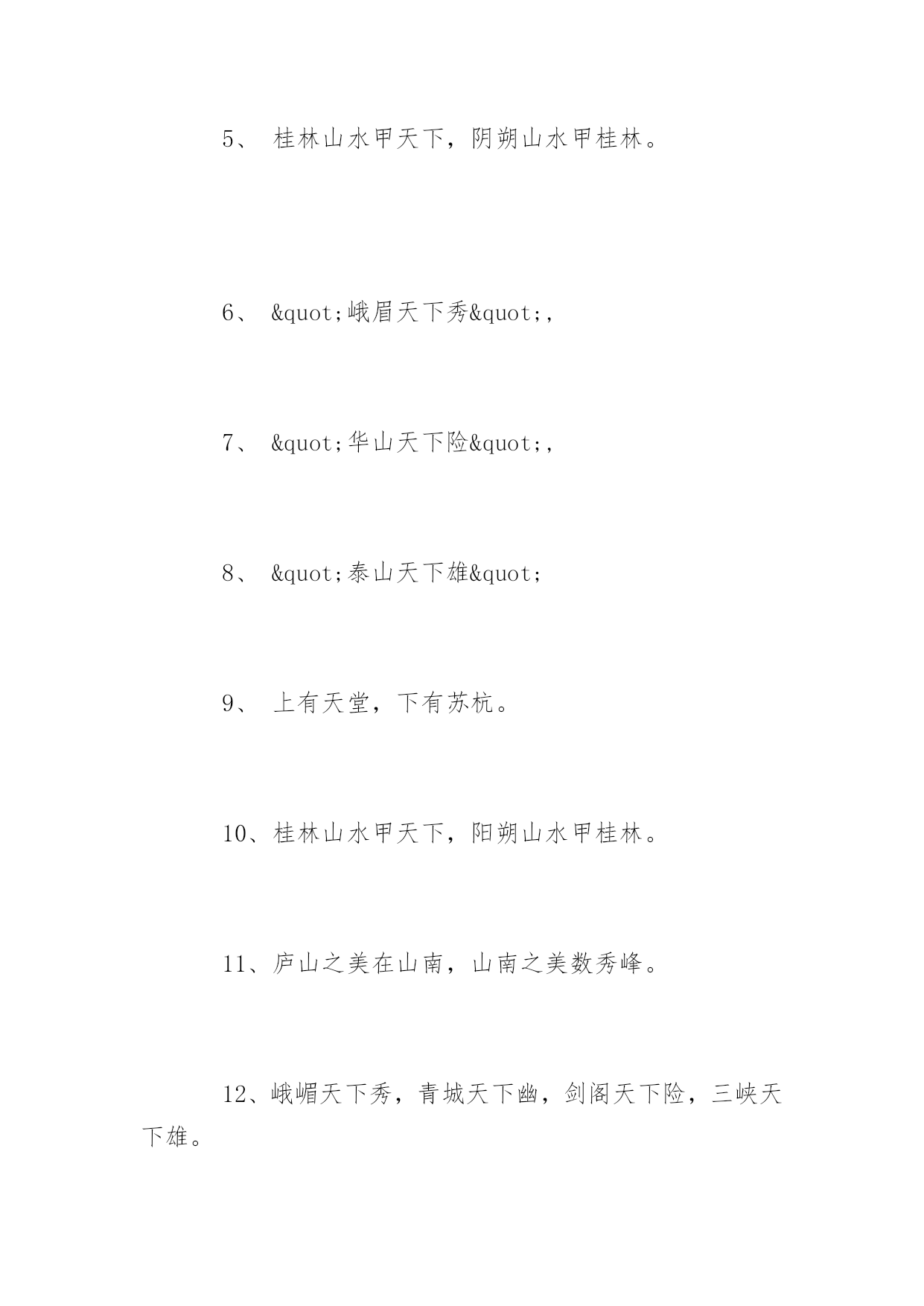 5、 桂林山水甲天下，阴朔山水甲桂林。

6、 &quot;峨眉天下秀&quot;,

7、 &quot;华山天下险&quot;,

8、 &quot;泰山天下雄&quot;

9、 上有天堂，下有苏杭。

10、桂林山水甲天下，阳朔山水甲桂林。

11、庐山之美在山南，山南之美数秀峰。

12、峨嵋天下秀，青城天下幽，剑阁天下险，三峡天下雄。